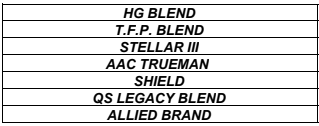 | HG BLEND |
|---|
| T.F.P. BLEND |
| STELLAR III |
| AAC TRUEMAN |
| SHIELD |
| QS LEGACY BLEND |
| ALLIED BRAND |